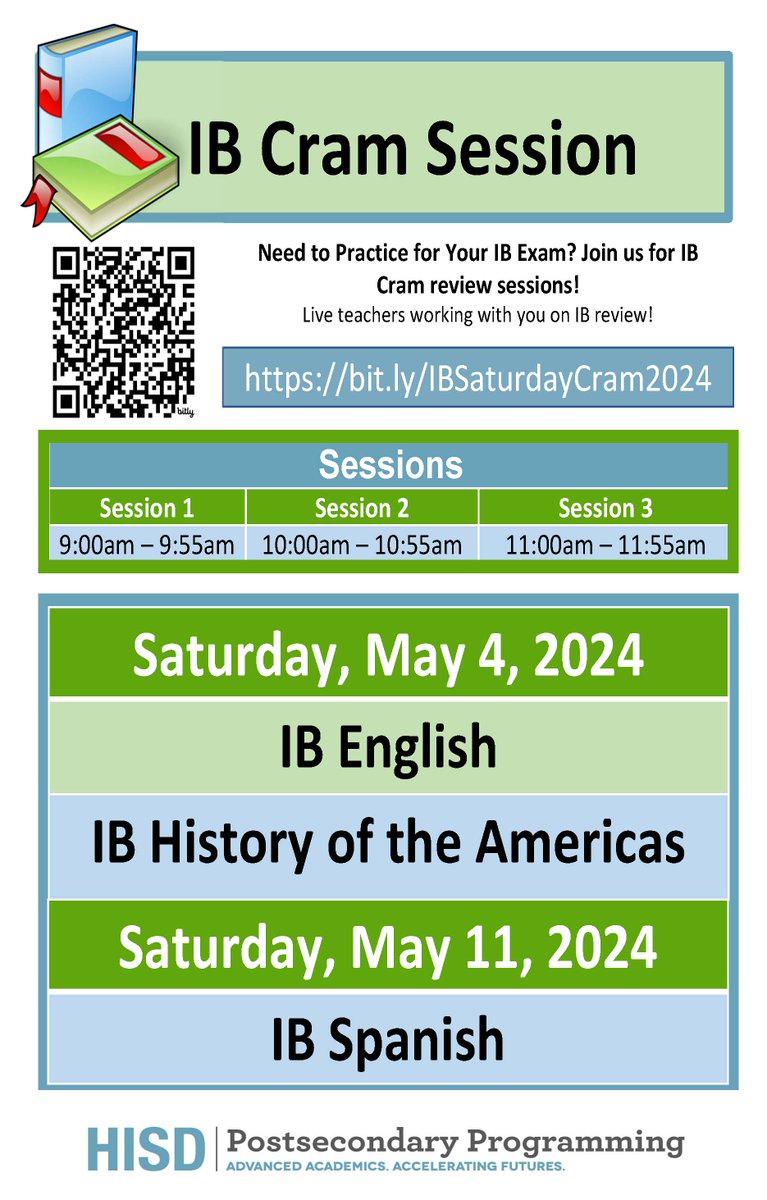 IB Cram Session

bitly

Need to Practice for Your IB Exam? Join us for IB Cram review sessions!
Live teachers working with you on IB review!

https://bit.ly/IBSaturdayCram2024

Sessions

| Session 1 | Session 2 | Session 3 |
|---|---|---|
| 9:00am – 9:55am | 10:00am – 10:55am | 11:00am – 11:55am |

Saturday, May 4, 2024

IB English

IB History of the Americas

Saturday, May 11, 2024

IB Spanish

HISD | Postsecondary Programming
ADVANCED ACADEMICS. ACCELERATING FUTURES.